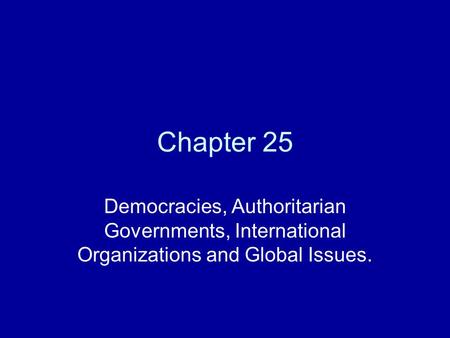 Chapter 25

Democracies, Authoritarian Governments, International Organizations and Global Issues.